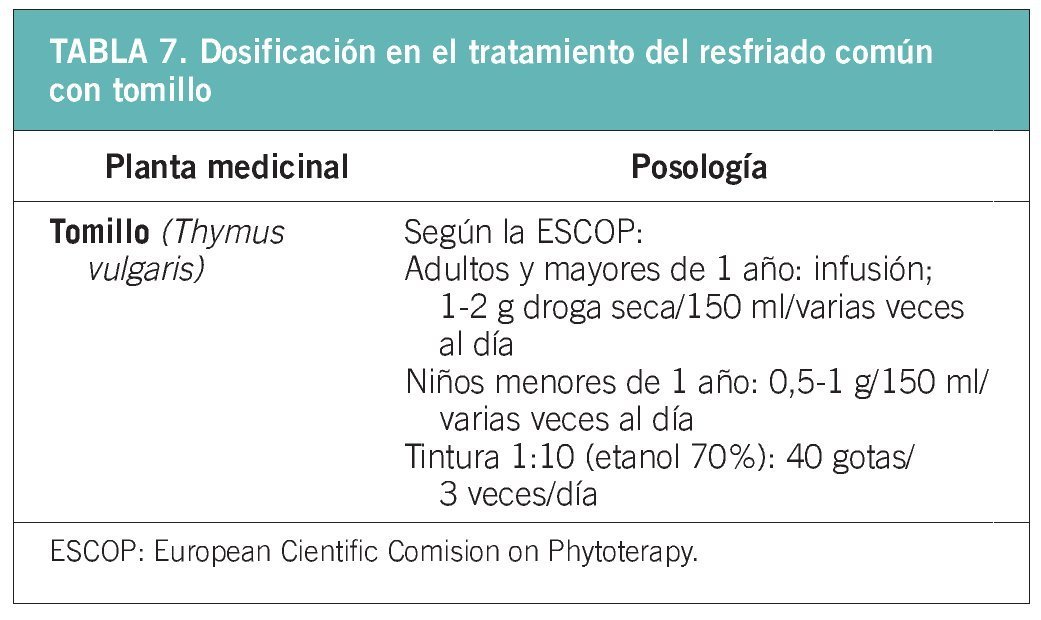 TABLA 7. Dosificación en el tratamiento del resfriado común con tomillo

| Planta medicinal | Posología |
|---|---|
| Tomillo (Thymus vulgaris) | Según la ESCOP: Adultos y mayores de 1 año: infusión; 1-2 g droga seca/150 ml/varias veces al día Niños menores de 1 año: 0,5-1 g/150 ml/ varias veces al día Tintura 1:10 (etanol 70%): 40 gotas/ 3 veces/día |

ESCOP: European Cientific Comision on Phytoterapy.